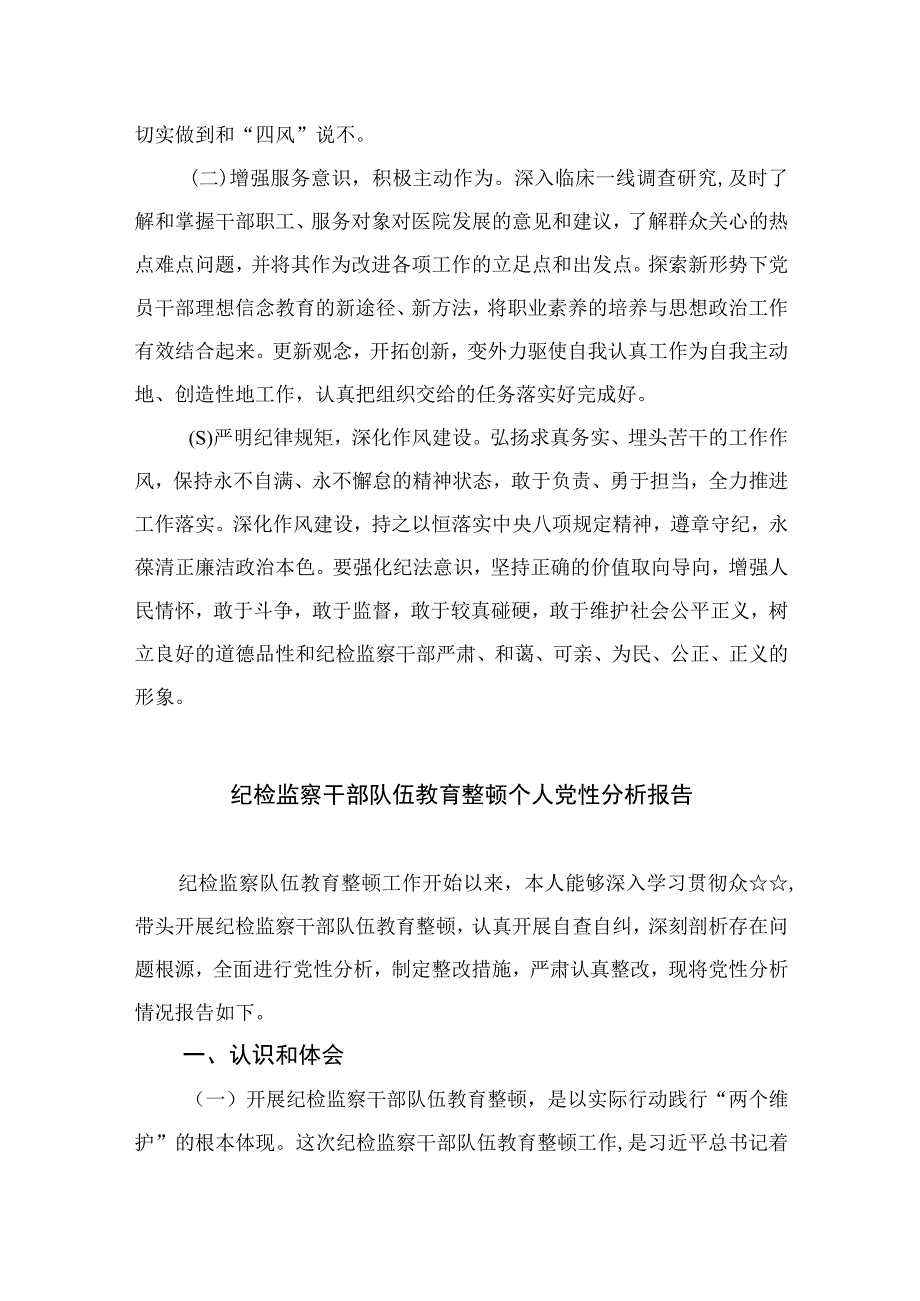 切实做到和“四风”说不。

（二）增强服务意识，积极主动作为。深入临床一线调查研究，及时了解和掌握干部职工、服务对象对医院发展的意见和建议，了解群众关心的热点难点问题，并将其作为改进各项工作的立足点和出发点。探索新形势下党员干部理想信念教育的新途径、新方法，将职业素养的培养与思想政治工作有效结合起来。更新观念，开拓创新，变外力驱使自我认真工作为自我主动地、创造性地工作，认真把组织交给的任务落实好完成好。

(S)严明纪律规矩，深化作风建设。弘扬求真务实、埋头苦干的工作作风，保持永不自满、永不懈怠的精神状态，敢于负责、勇于担当，全力推进工作落实。深化作风建设，持之以恒落实中央八项规定精神，遵章守纪，永葆清正廉洁政治本色。要强化纪法意识，坚持正确的价值取向导向，增强人民情怀，敢于斗争，敢于监督，敢于较真碰硬，敢于维护社会公平正义，树立良好的道德品性和纪检监察干部严肃、和蔼、可亲、为民、公正、正义的形象。

纪检监察干部队伍教育整顿个人党性分析报告

纪检监察队伍教育整顿工作开始以来，本人能够深入学习贯彻众☆☆，带头开展纪检监察干部队伍教育整顿，认真开展自查自纠，深刻剖析存在问题根源，全面进行党性分析，制定整改措施，严肃认真整改，现将党性分析情况报告如下。

一、认识和体会

（一）开展纪检监察干部队伍教育整顿，是以实际行动践行“两个维护”的根本体现。这次纪检监察干部队伍教育整顿工作，是习近平总书记着